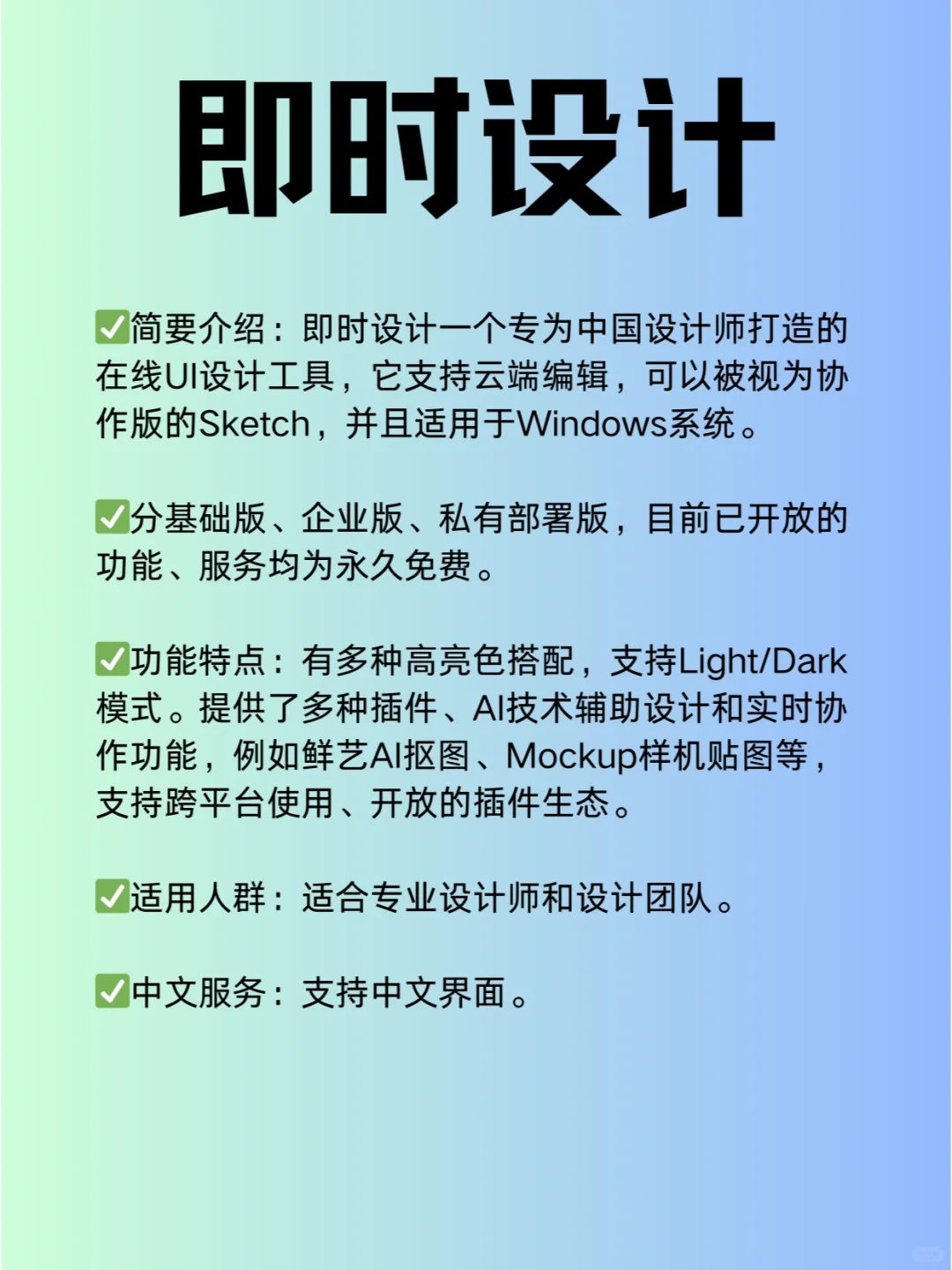 即时设计

✅简要介绍：即时设计一个专为中国设计师打造的在线UI设计工具，它支持云端编辑，可以被视为协作版的Sketch，并且适用于Windows系统。

✅分基础版、企业版、私有部署版，目前已开放的功能、服务均为永久免费。

✅功能特点：有多种高亮色搭配，支持Light/Dark模式。提供了多种插件、AI技术辅助设计和实时协作功能，例如鲜艺AI抠图、Mockup样机贴图等，支持跨平台使用、开放的插件生态。

✅适用人群：适合专业设计师和设计团队。

✅中文服务：支持中文界面。